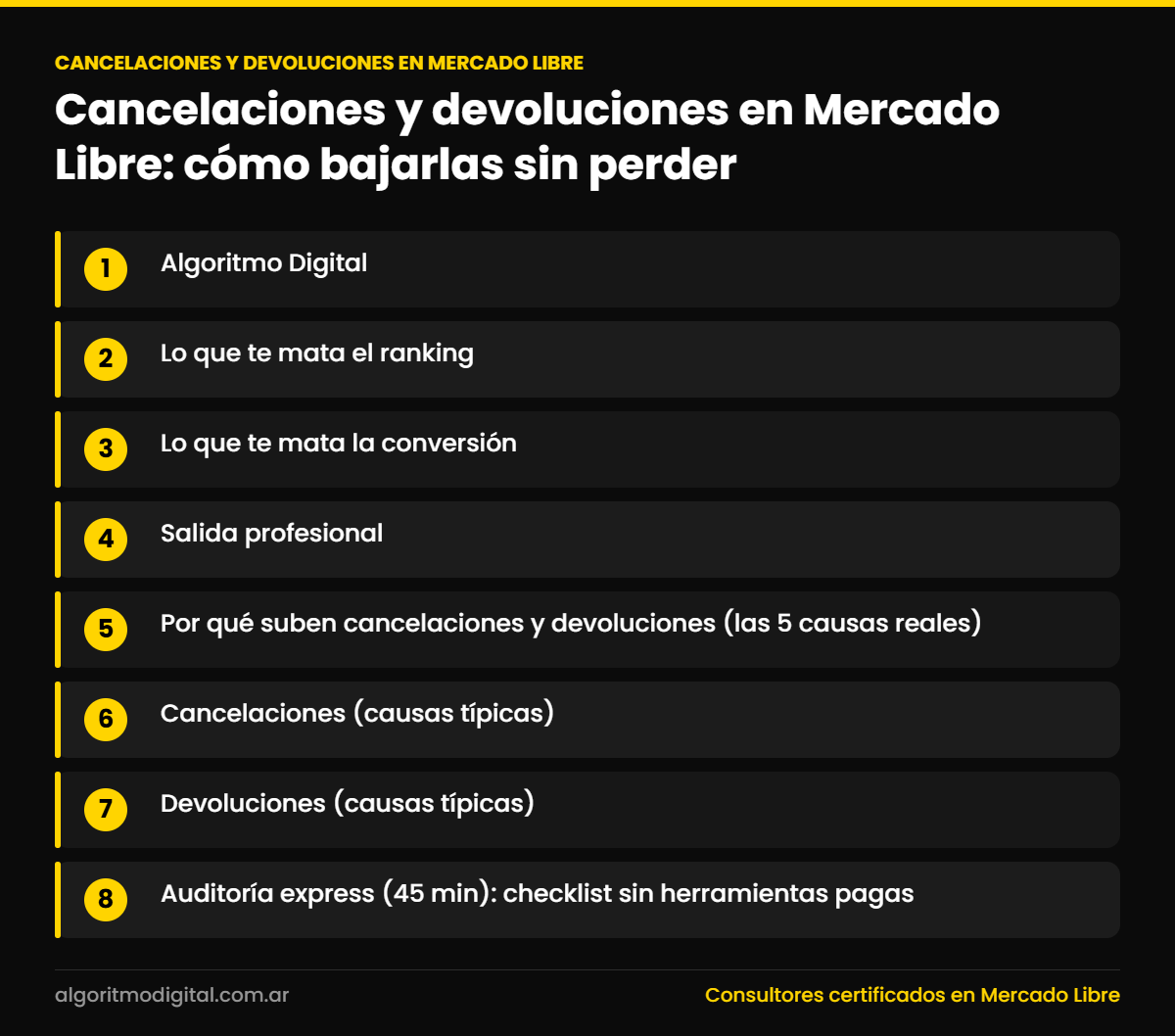 CANCELACIONES Y DEVOLUCIONES EN MERCADO LIBRE

Cancelaciones y devoluciones en Mercado Libre: cómo bajarlas sin perder

1 Algoritmo Digital

2 Lo que te mata el ranking

3 Lo que te mata la conversión

4 Salida profesional

5 Por qué suben cancelaciones y devoluciones (las 5 causas reales)

6 Cancelaciones (causas típicas)

7 Devoluciones (causas típicas)

8 Auditoría express (45 min): checklist sin herramientas pagas

algoritmodigital.com.ar

Consultores certificados en Mercado Libre